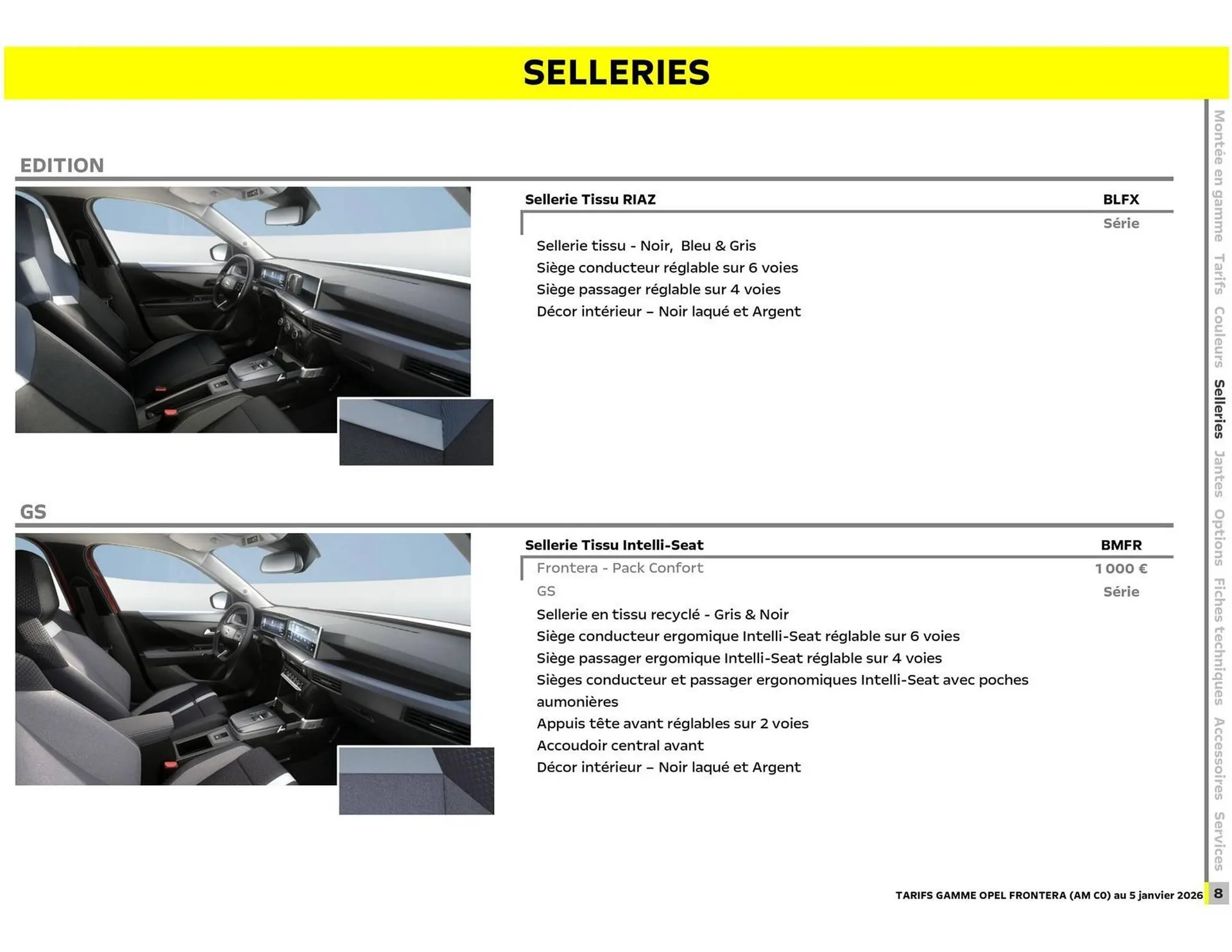 SELLERIES

EDITION

Sellerie Tissu RIAZ BLFX

Série

Sellerie tissu - Noir, Bleu & Gris
Siège conducteur réglable sur 6 voies
Siège passager réglable sur 4 voies
Décor intérieur – Noir laqué et Argent

GS

Sellerie Tissu Intelli-Seat BMFR

Frontera - Pack Confort 1 000 €
GS Série

Sellerie en tissu recyclé - Gris & Noir
Siège conducteur ergomique Intelli-Seat réglable sur 6 voies
Siège passager ergomique Intelli-Seat réglable sur 4 voies
Sièges conducteur et passager ergonomiques Intelli-Seat avec poches aumonières
Appuis tête avant réglables sur 2 voies
Accoudoir central avant
Décor intérieur – Noir laqué et Argent

Montée en gamme Tarifs Couleurs Selleries Jantes Options Fiches techniques Accessoires Services

TARIFS GAMME OPEL FRONTERA (AM C0) au 5 janvier 2026 8